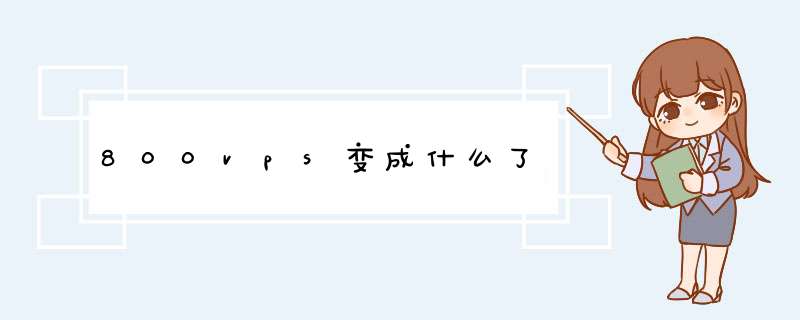 800vps变成什么了